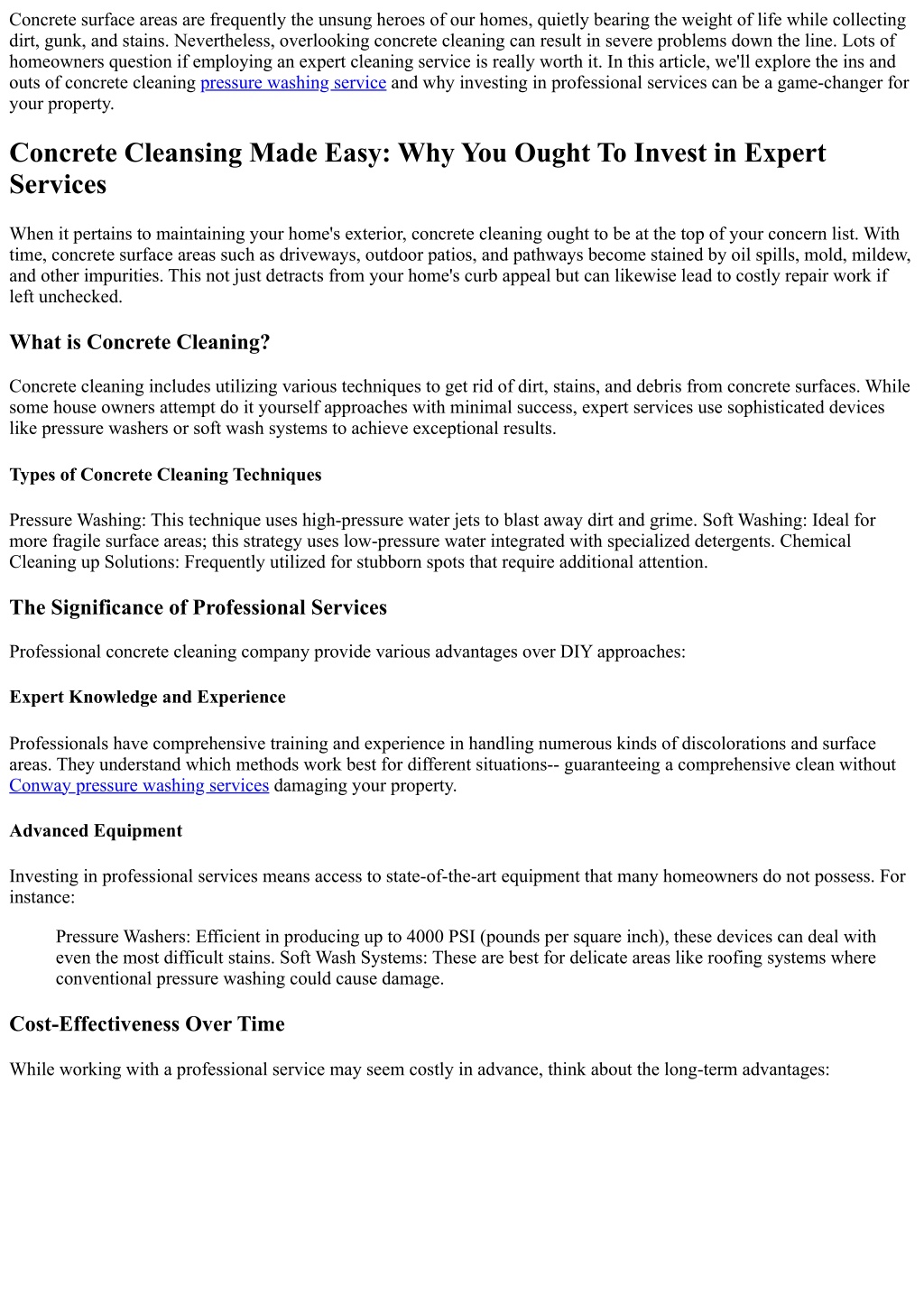 Concrete surface areas are frequently the unsung heroes of our homes, quietly bearing the weight of life while collecting dirt, gunk, and stains. Nevertheless, overlooking concrete cleaning can result in severe problems down the line. Lots of homeowners question if employing an expert cleaning service is really worth it. In this article, we'll explore the ins and outs of concrete cleaning pressure washing service and why investing in professional services can be a game-changer for your property.

Concrete Cleansing Made Easy: Why You Ought To Invest in Expert Services

When it pertains to maintaining your home's exterior, concrete cleaning ought to be at the top of your concern list. With time, concrete surface areas such as driveways, outdoor patios, and pathways become stained by oil spills, mold, mildew, and other impurities. This not just detracts from your home's curb appeal but can likewise lead to costly repair work if left unchecked.

What is Concrete Cleaning?

Concrete cleaning includes utilizing various techniques to get rid of dirt, stains, and debris from concrete surfaces. While some house owners attempt do it yourself approaches with minimal success, expert services use sophisticated devices like pressure washers or soft wash systems to achieve exceptional results.

Types of Concrete Cleaning Techniques

Pressure Washing: This technique uses high-pressure water jets to blast away dirt and grime. Soft Washing: Ideal for more fragile surface areas; this strategy uses low-pressure water integrated with specialized detergents. Chemical Cleaning up Solutions: Frequently utilized for stubborn spots that require additional attention.

The Significance of Professional Services

Professional concrete cleaning company provide various advantages over DIY approaches:

Expert Knowledge and Experience

Professionals have comprehensive training and experience in handling numerous kinds of discolorations and surface areas. They understand which methods work best for different situations-- guaranteeing a comprehensive clean without Conway pressure washing services damaging your property.

Advanced Equipment

Investing in professional services means access to state-of-the-art equipment that many homeowners do not possess. For instance:

Pressure Washers: Efficient in producing up to 4000 PSI (pounds per square inch), these devices can deal with even the most difficult stains. Soft Wash Systems: These are best for delicate areas like roofing systems where conventional pressure washing could cause damage.

Cost-Effectiveness Over Time

While working with a professional service may seem costly in advance, think about the long-term advantages: